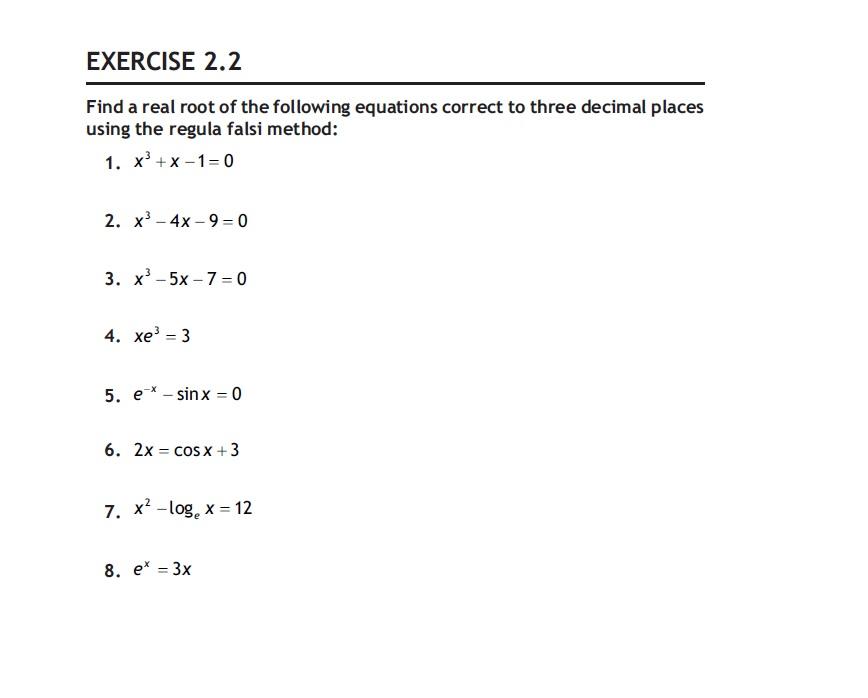 EXERCISE 2.2

Find a real root of the following equations correct to three decimal places using the regula falsi method:

1. $x^3 + x - 1 = 0$

2. $x^3 - 4x - 9 = 0$

3. $x^3 - 5x - 7 = 0$

4. $xe^3 = 3$

5. $e^{-x} - \sin x = 0$

6. $2x = \cos x + 3$

7. $x^2 - \log_e x = 12$

8. $e^x = 3x$